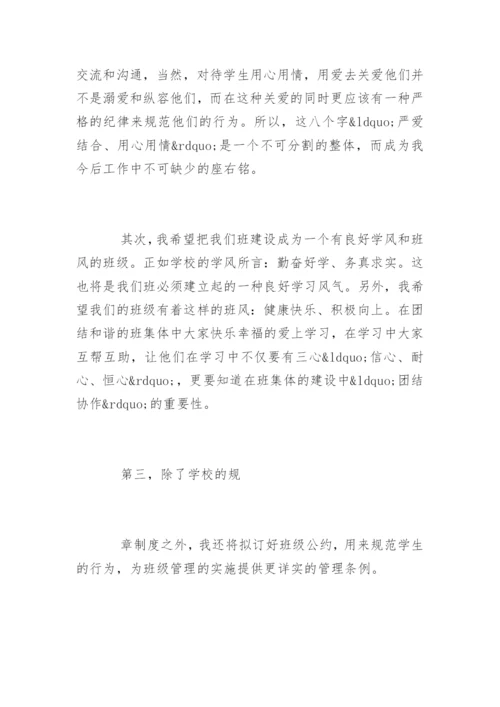 交流和沟通，当然，对待学生用心用情，用爱去关爱他们并不是溺爱和纵容他们，而在这种关爱的同时更应该有一种严格的纪律来规范他们的行为。所以，这八个字&ldquo;严爱结合、用心用情&rdquo;是一个不可分割的整体，而成为我今后工作中不可缺少的座右铭。

其次，我希望把我们班建设成为一个有良好学风和班风的班级。正如学校的学风所言：勤奋好学、务真求实。这也将是我们班必须建立起的一种良好学习风气。另外，我希望我们的班级有着这样的班风：健康快乐、积极向上。在团结和谐的班集体中大家快乐幸福的爱上学习，在学习中大家互帮互助，让他们在学习中不仅要有三心&ldquo;信心、耐心、恒心&rdquo;，更要知道在班集体的建设中&ldquo;团结协作&rdquo;的重要性。

第三，除了学校的规

章制度之外，我还将拟订好班级公约，用来规范学生的行为，为班级管理的实施提供更详实的管理条例。